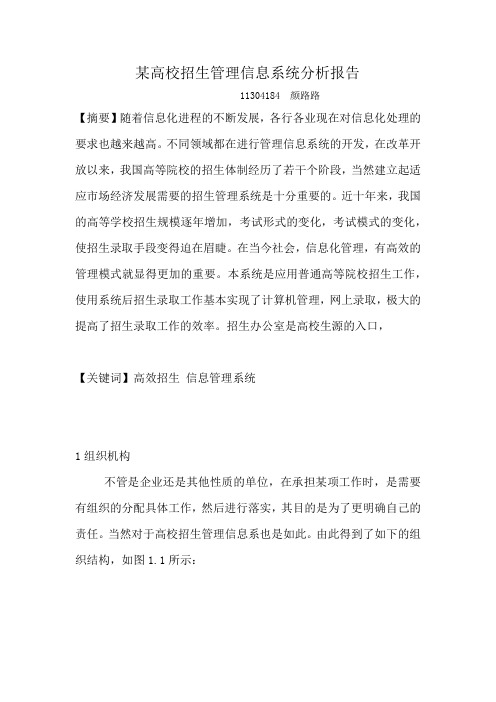 某高校招生管理信息系统分析报告

11304184 颜路路

【摘要】随着信息化进程的不断发展，各行各业现在对信息化处理的要求也越来越高。不同领域都在进行管理信息系统的开发，在改革开放以来，我国高等院校的招生体制经历了若干个阶段，当然建立起适应市场经济发展需要的招生管理系统是十分重要的。近十年来，我国的高等学校招生规模逐年增加，考试形式的变化，考试模式的变化，使招生录取手段变得迫在眉睫。在当今社会，信息化管理，有高效的管理模式就显得更加的重要。本系统是应用普通高等院校招生工作，使用系统后招生录取工作基本实现了计算机管理，网上录取，极大的提高了招生录取工作的效率。招生办公室是高校生源的入口，

【关键词】高效招生 信息管理系统

1 组织机构

不管是企业还是其他性质的单位，在承担某项工作时，是需要有组织的分配具体工作，然后进行落实，其目的是为了更明确自己的责任。当然对于高校招生管理信息系也是如此。由此得到了如下的组织结构，如图 1.1 所示：